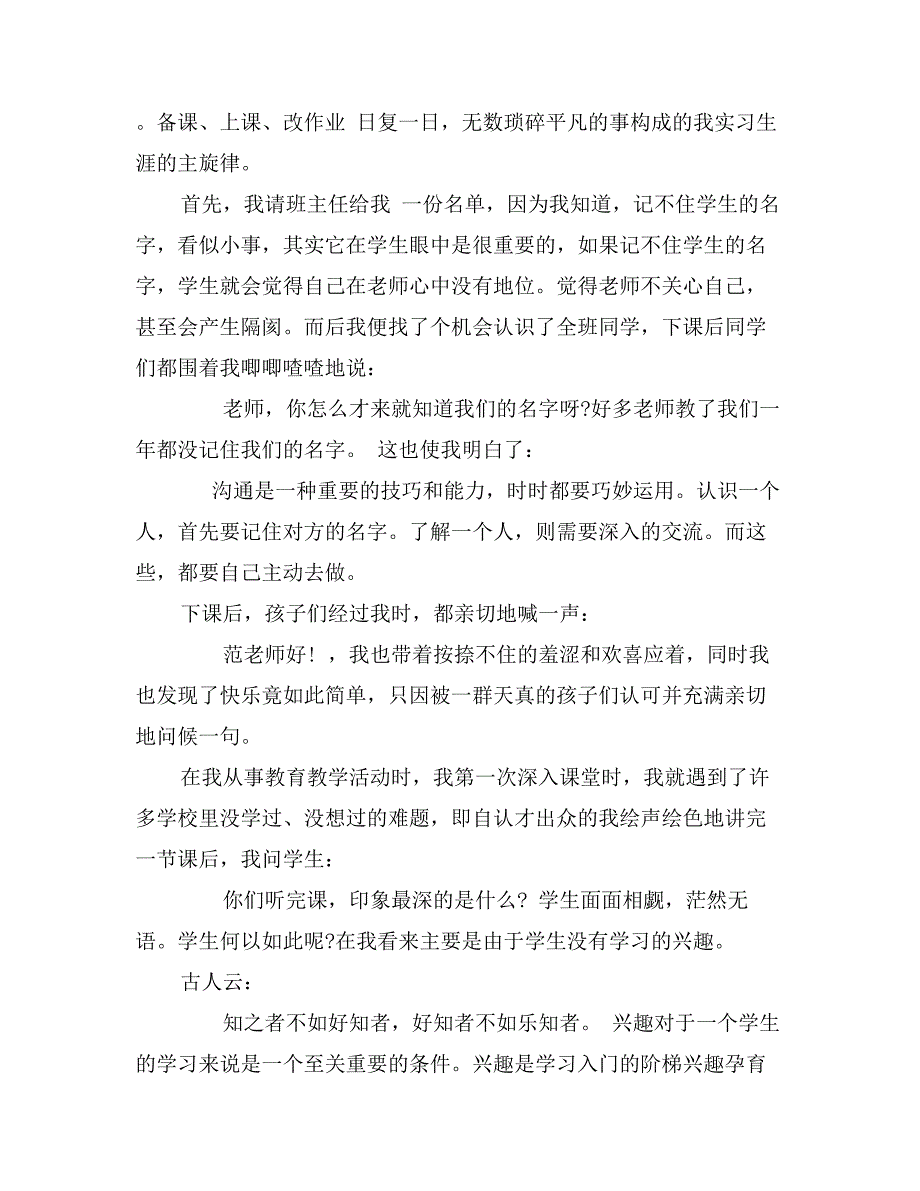 。备课、上课、改作业 日复一日，无数琐碎平凡的事构成的我实习生涯的主旋律。

首先，我请班主任给我 一份名单，因为我知道，记不住学生的名字，看似小事，其实它在学生眼中是很重要的，如果记不住学生的名字，学生就会觉得自己在老师心中没有地位。觉得老师不关心自己，甚至会产生隔阂。而后我便找了个机会认识了全班同学，下课后同学们都围着我唧唧喳喳地说：

老师，你怎么才来就知道我们的名字呀?好多老师教了我们一年都没记住我们的名字。 这也使我明白了：

沟通是一种重要的技巧和能力，时时都要巧妙运用。认识一个人，首先要记住对方的名字。了解一个人，则需要深入的交流。而这些，都要自己主动去做。

下课后，孩子们经过我时，都亲切地喊一声：

范老师好！，我也带着按捺不住的羞涩和欢喜应着，同时我也发现了快乐竟如此简单，只因被一群天真的孩子们认可并充满亲切地问候一句。

在我从事教育教学活动时，我第一次深入课堂时，我就遇到了许多学校里没学过、没想过的难题，即自认才出众的我绘声绘色地讲完一节课后，我问学生：

你们听完课，印象最深的是什么? 学生面面相觑，茫然无语。学生何以如此呢?在我看来主要是由于学生没有学习的兴趣。

古人云：

知之者不如好知者，好知者不如乐知者。 兴趣对于一个学生的学习来说是一个至关重要的条件。兴趣是学习入门的阶梯兴趣孕育